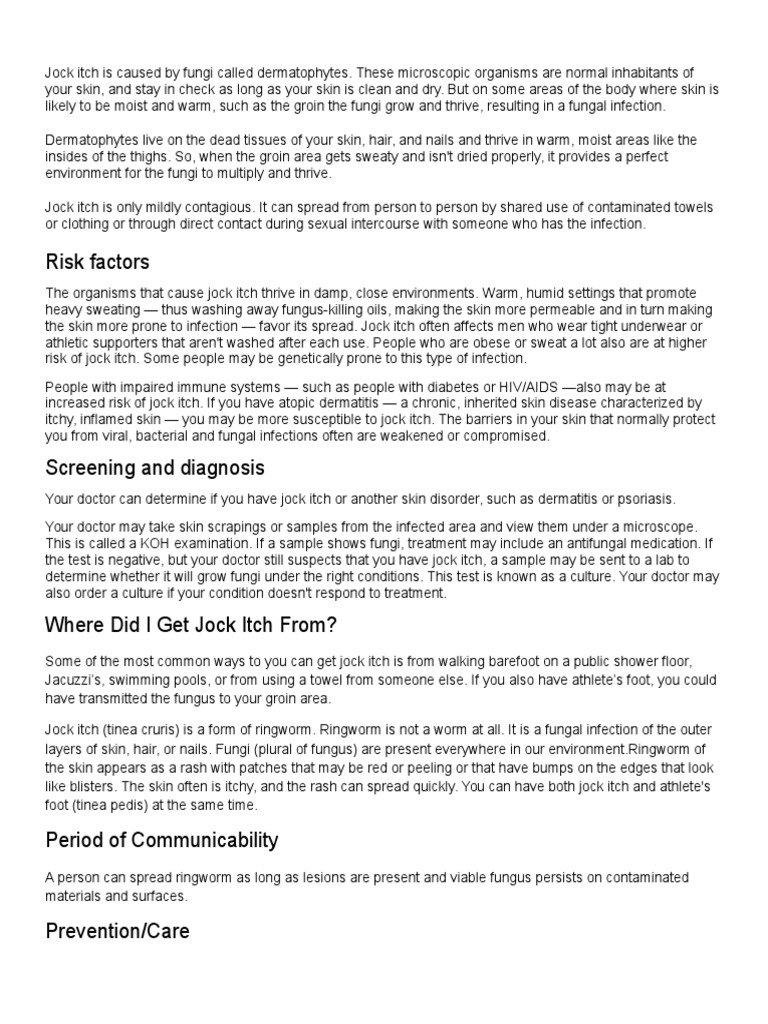 Jock itch is caused by fungi called dermatophytes. These microscopic organisms are normal inhabitants of your skin, and stay in check as long as your skin is clean and dry. But on some areas of the body where skin is likely to be moist and warm, such as the groin the fungi grow and thrive, resulting in a fungal infection.

Dermatophytes live on the dead tissues of your skin, hair, and nails and thrive in warm, moist areas like the insides of the thighs. So, when the groin area gets sweaty and isn't dried properly, it provides a perfect environment for the fungi to multiply and thrive.

Jock itch is only mildly contagious. It can spread from person to person by shared use of contaminated towels or clothing or through direct contact during sexual intercourse with someone who has the infection.

Risk factors

The organisms that cause jock itch thrive in damp, close environments. Warm, humid settings that promote heavy sweating — thus washing away fungus-killing oils, making the skin more permeable and in turn making the skin more prone to infection — favor its spread. Jock itch often affects men who wear tight underwear or athletic supporters that aren't washed after each use. People who are obese or sweat a lot also are at higher risk of jock itch. Some people may be genetically prone to this type of infection.

People with impaired immune systems — such as people with diabetes or HIV/AIDS —also may be at increased risk of jock itch. If you have atopic dermatitis — a chronic, inherited skin disease characterized by itchy, inflamed skin — you may be more susceptible to jock itch. The barriers in your skin that normally protect you from viral, bacterial and fungal infections often are weakened or compromised.

Screening and diagnosis

Your doctor can determine if you have jock itch or another skin disorder, such as dermatitis or psoriasis.

Your doctor may take skin scrapings or samples from the infected area and view them under a microscope. This is called a KOH examination. If a sample shows fungi, treatment may include an antifungal medication. If the test is negative, but your doctor still suspects that you have jock itch, a sample may be sent to a lab to determine whether it will grow fungi under the right conditions. This test is known as a culture. Your doctor may also order a culture if your condition doesn't respond to treatment.

Where Did I Get Jock Itch From?

Some of the most common ways to you can get jock itch is from walking barefoot on a public shower floor, Jacuzzi's, swimming pools, or from using a towel from someone else. If you also have athlete's foot, you could have transmitted the fungus to your groin area.

Jock itch (tinea cruris) is a form of ringworm. Ringworm is not a worm at all. It is a fungal infection of the outer layers of skin, hair, or nails. Fungi (plural of fungus) are present everywhere in our environment.Ringworm of the skin appears as a rash with patches that may be red or peeling or that have bumps on the edges that look like blisters. The skin often is itchy, and the rash can spread quickly. You can have both jock itch and athlete's foot (tinea pedis) at the same time.

Period of Communicability

A person can spread ringworm as long as lesions are present and viable fungus persists on contaminated materials and surfaces.

Prevention/Care